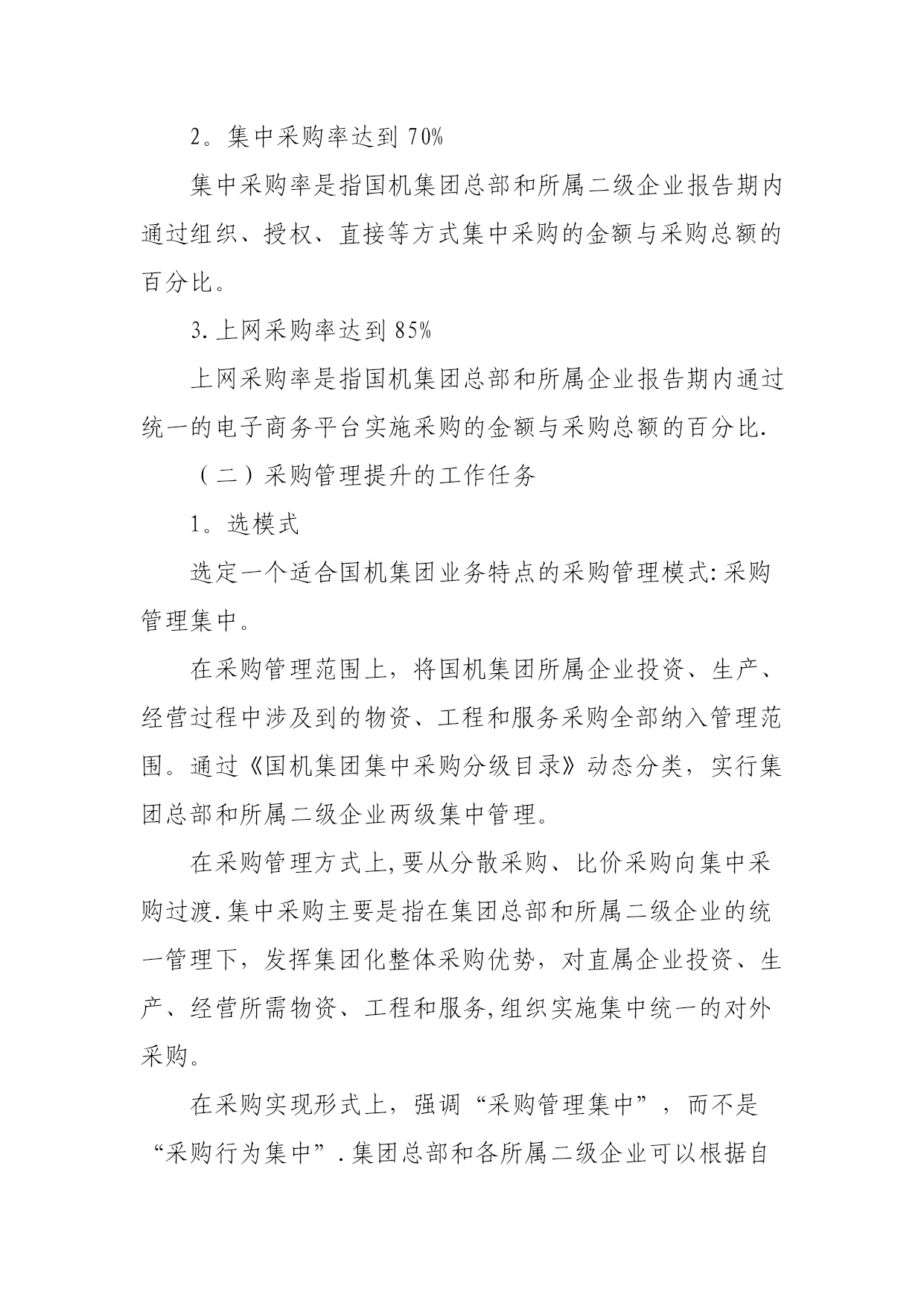 2。集中采购率达到 70%

集中采购率是指国机集团总部和所属二级企业报告期内通过组织、授权、直接等方式集中采购的金额与采购总额的百分比。

3. 上网采购率达到 85%

上网采购率是指国机集团总部和所属企业报告期内通过统一的电子商务平台实施采购的金额与采购总额的百分比.

（二）采购管理提升的工作任务

1。选模式

选定一个适合国机集团业务特点的采购管理模式: 采购管理集中。

在采购管理范围上，将国机集团所属企业投资、生产、经营过程中涉及到的物资、工程和服务采购全部纳入管理范围。通过《国机集团集中采购分级目录》动态分类，实行集团总部和所属二级企业两级集中管理。

在采购管理方式上, 要从分散采购、比价采购向集中采购过渡. 集中采购主要是指在集团总部和所属二级企业的统一管理下，发挥集团化整体采购优势，对直属企业投资、生产、经营所需物资、工程和服务, 组织实施集中统一的对外采购。

在采购实现形式上，强调“采购管理集中”，而不是“采购行为集中”. 集团总部和各所属二级企业可以根据自